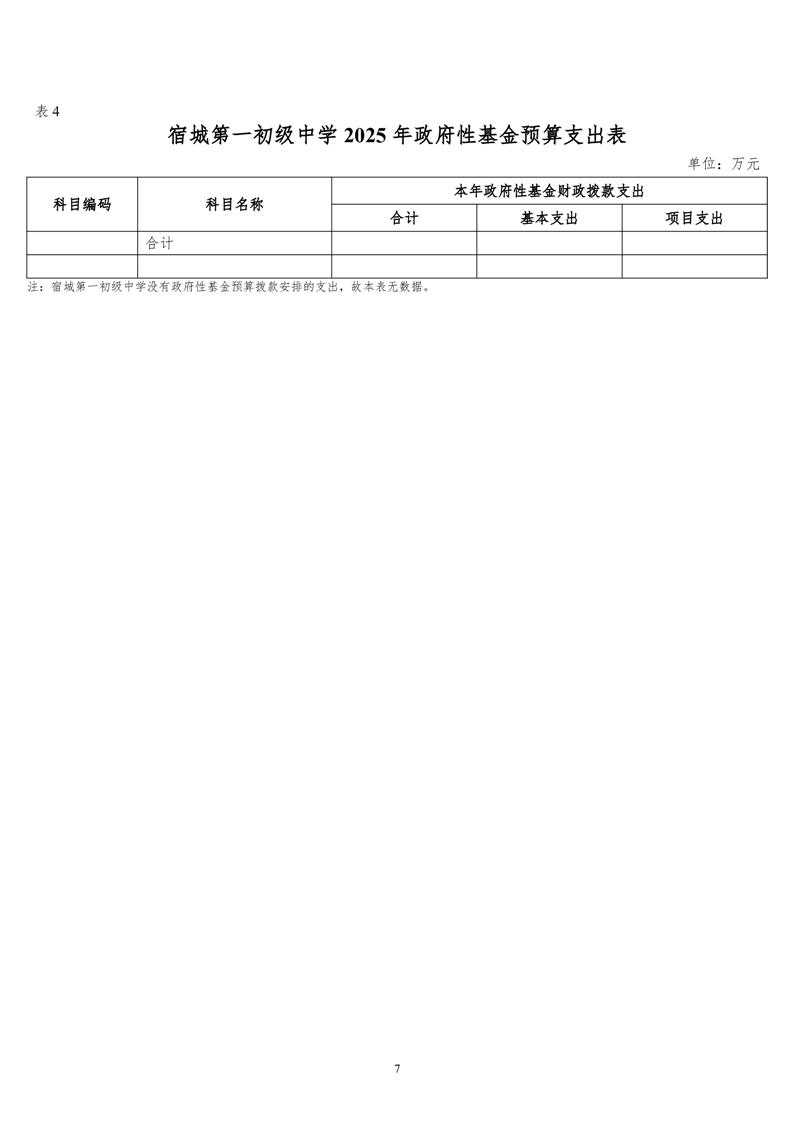 表4

宿城第一初级中学2025年政府性基金预算支出表

单位：万元

| 科目编码 | 科目名称 | 本年政府性基金财政拨款支出 | | |
|---|---|---|---|---|
| | | 合计 | 基本支出 | 项目支出 |
| | 合计 | | | |
| | | | | |

注：宿城第一初级中学没有政府性基金预算拨款安排的支出，故本表无数据。

7